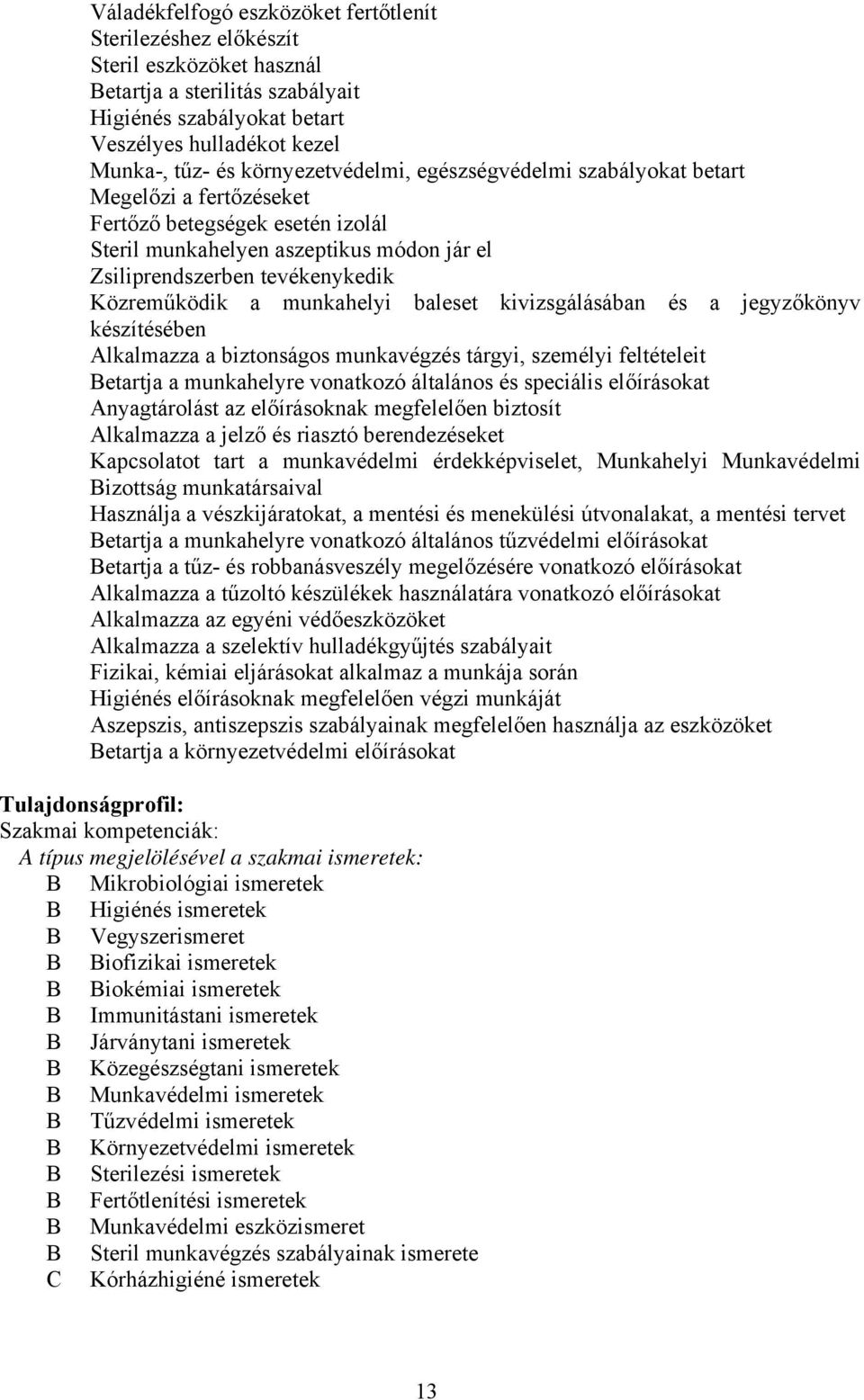 Váladékfelfogó eszközöket fertőtlenít
Sterilezéshez előkészít
Steril eszközöket használ
Betartja a sterilitás szabályait
Higiénés szabályokat betart
Veszélyes hulladékot kezel
Munka-, tűz- és környezetvédelmi, egészségvédelmi szabályokat betart
Megelőzi a fertőzéseket
Fertőző betegségek esetén izolál
Steril munkahelyen aszeptikus módon jár el
Zsiliprendszerben tevékenykedik
Közreműködik a munkahelyi baleset kivizsgálásában és a jegyzőkönyv készítésében
Alkalmazza a biztonságos munkavégzés tárgyi, személyi feltételeit
Betartja a munkahelyre vonatkozó általános és speciális előírásokat
Anyagtárolást az előírásoknak megfelelően biztosít
Alkalmazza a jelző és riasztó berendezéseket
Kapcsolatot tart a munkavédelmi érdekképviselet, Munkahelyi Munkavédelmi Bizottság munkatársaival
Használja a vészkijáratokat, a mentési és menekülési útvonalakat, a mentési tervet
Betartja a munkahelyre vonatkozó általános tűzvédelmi előírásokat
Betartja a tűz- és robbanásveszély megelőzésére vonatkozó előírásokat
Alkalmazza a tűzoltó készülékek használatára vonatkozó előírásokat
Alkalmazza az egyéni védőeszközöket
Alkalmazza a szelektív hulladékgyűjtés szabályait
Fizikai, kémiai eljárásokat alkalmaz a munkája során
Higiénés előírásoknak megfelelően végzi munkáját
Aszepszis, antiszepszis szabályainak megfelelően használja az eszközöket
Betartja a környezetvédelmi előírásokat

Tulajdonságprofil:
Szakmai kompetenciák:
A típus megjelölésével a szakmai ismeretek:
B Mikrobiológiai ismeretek
B Higiénés ismeretek
B Vegyszerismeret
B Biofizikai ismeretek
B Biokémiai ismeretek
B Immunitástani ismeretek
B Járványtani ismeretek
B Közegészségtani ismeretek
B Munkavédelmi ismeretek
B Tűzvédelmi ismeretek
B Környezetvédelmi ismeretek
B Sterilezési ismeretek
B Fertőtlenítési ismeretek
B Munkavédelmi eszközismeret
B Steril munkavégzés szabályainak ismerete
C Kórházhigiéné ismeretek

13